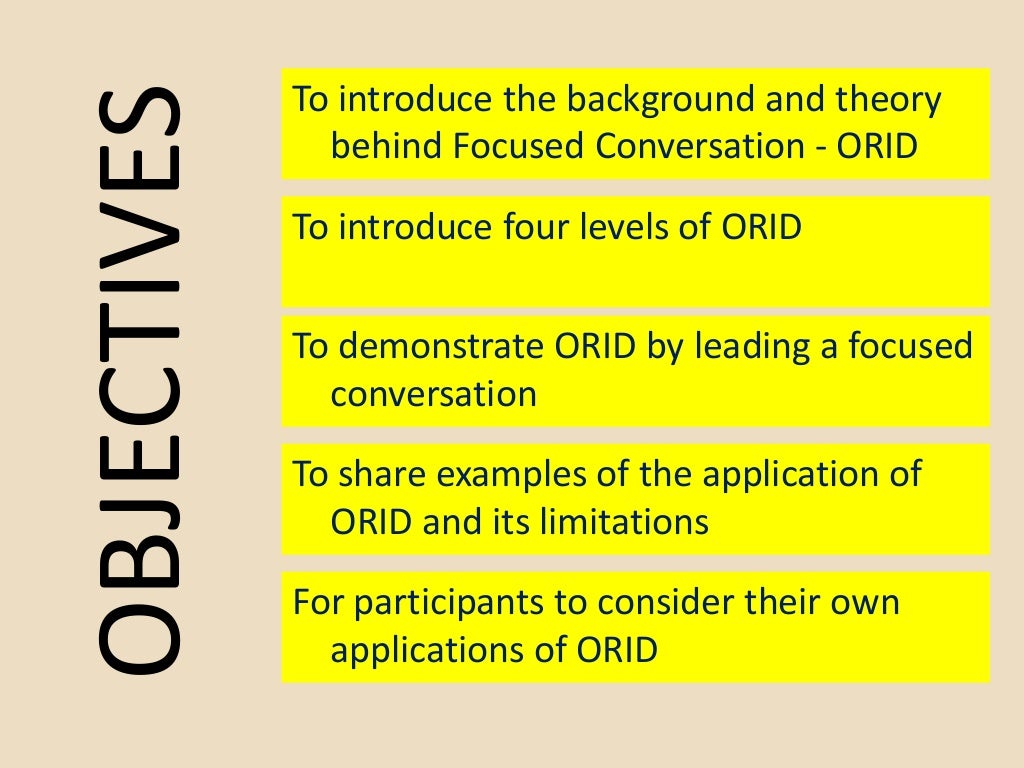 OBJECTIVES

To introduce the background and theory behind Focused Conversation - ORID

To introduce four levels of ORID

To demonstrate ORID by leading a focused conversation

To share examples of the application of ORID and its limitations

For participants to consider their own applications of ORID